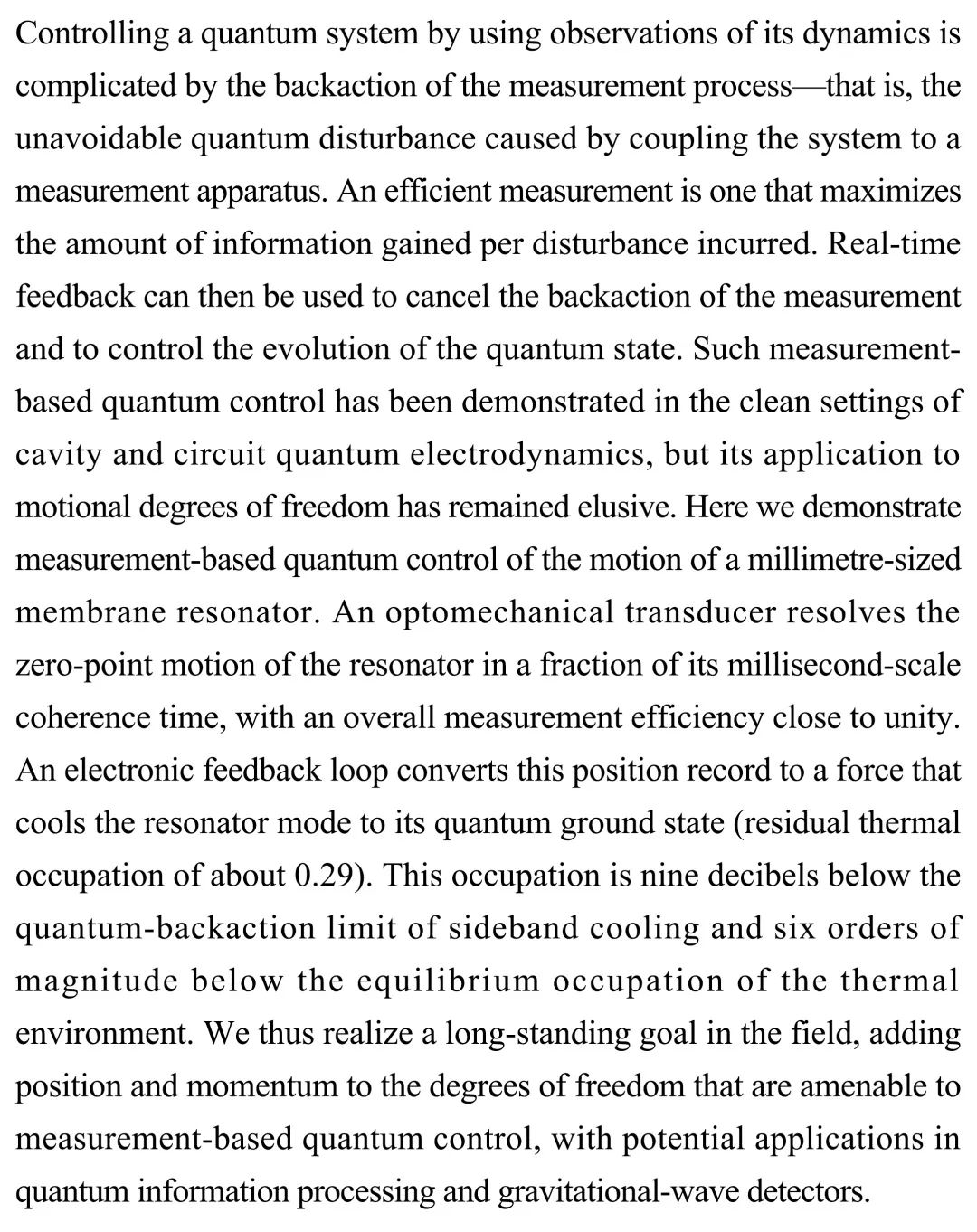 Controlling a quantum system by using observations of its dynamics is complicated by the backaction of the measurement process—that is, the unavoidable quantum disturbance caused by coupling the system to a measurement apparatus. An efficient measurement is one that maximizes the amount of information gained per disturbance incurred. Real-time feedback can then be used to cancel the backaction of the measurement and to control the evolution of the quantum state. Such measurement-based quantum control has been demonstrated in the clean settings of cavity and circuit quantum electrodynamics, but its application to motional degrees of freedom has remained elusive. Here we demonstrate measurement-based quantum control of the motion of a millimetre-sized membrane resonator. An optomechanical transducer resolves the zero-point motion of the resonator in a fraction of its millisecond-scale coherence time, with an overall measurement efficiency close to unity. An electronic feedback loop converts this position record to a force that cools the resonator mode to its quantum ground state (residual thermal occupation of about 0.29). This occupation is nine decibels below the quantum-backaction limit of sideband cooling and six orders of magnitude below the equilibrium occupation of the thermal environment. We thus realize a long-standing goal in the field, adding position and momentum to the degrees of freedom that are amenable to measurement-based quantum control, with potential applications in quantum information processing and gravitational-wave detectors.